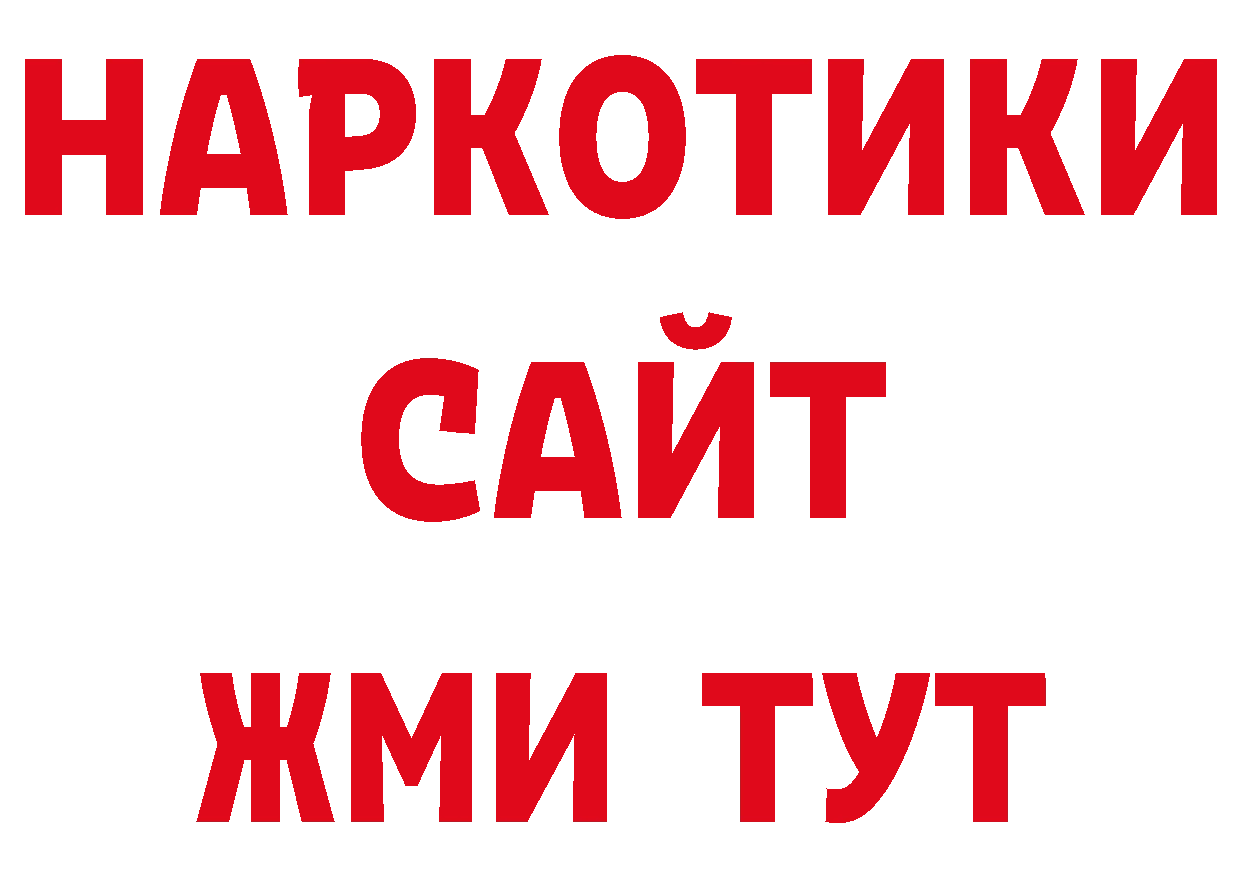 НАРКОТИКИ САЙТ ЖМИ ТУТ